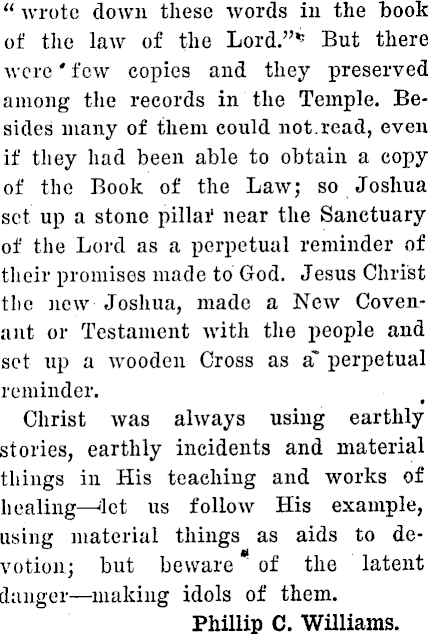 "wrote down these words in the book of the law of the Lord." But there were few copies and they preserved among the records in the Temple. Besides many of them could not read, even if they had been able to obtain a copy of the Book of the Law; so Joshua set up a stone pillar near the Sanctuary of the Lord as a perpetual reminder of their promises made to God. Jesus Christ the new Joshua, made a New Covenant or Testament with the people and set up a wooden Cross as a perpetual reminder.

Christ was always using earthly stories, earthly incidents and material things in His teaching and works of healing—let us follow His example, using material things as aids to devotion; but beware of the latent danger—making idols of them.

Phillip C. Williams.